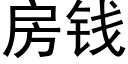 房钱